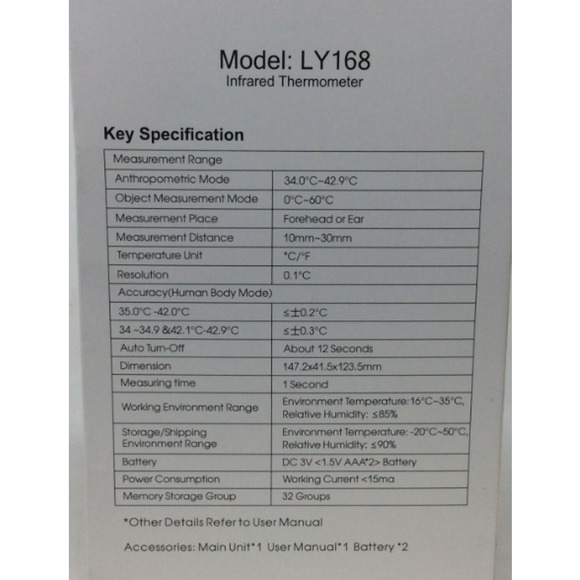 Model: LY168
Infrared Thermometer

Key Specification

| Measurement Range | |
|---|---|
| Anthropometric Mode | 34.0°C~42.9°C |
| Object Measurement Mode | 0°C~60°C |
| Measurement Place | Forehead or Ear |
| Measurement Distance | 10mm~30mm |
| Temperature Unit | °C/°F |
| Resolution | 0.1°C |
| Accuracy(Human Body Mode) | |
| 35.0°C -42.0°C | ≤±0.2°C |
| 34 ~34.9 &42.1°C-42.9°C | ≤±0.3°C |
| Auto Turn-Off | About 12 Seconds |
| Dimension | 147.2x41.5x123.5mm |
| Measuring time | 1 Second |
| Working Environment Range | Environment Temperature: 16°C~35°C, Relative Humidity: ≤85% |
| Storage/Shipping Environment Range | Environment Temperature: -20°C~50°C, Relative Humidity: ≤90% |
| Battery | DC 3V <1.5V AAA*2> Battery |
| Power Consumption | Working Current <15ma |
| Memory Storage Group | 32 Groups |

*Other Details Refer to User Manual

Accessories: Main Unit*1 User Manual*1 Battery *2